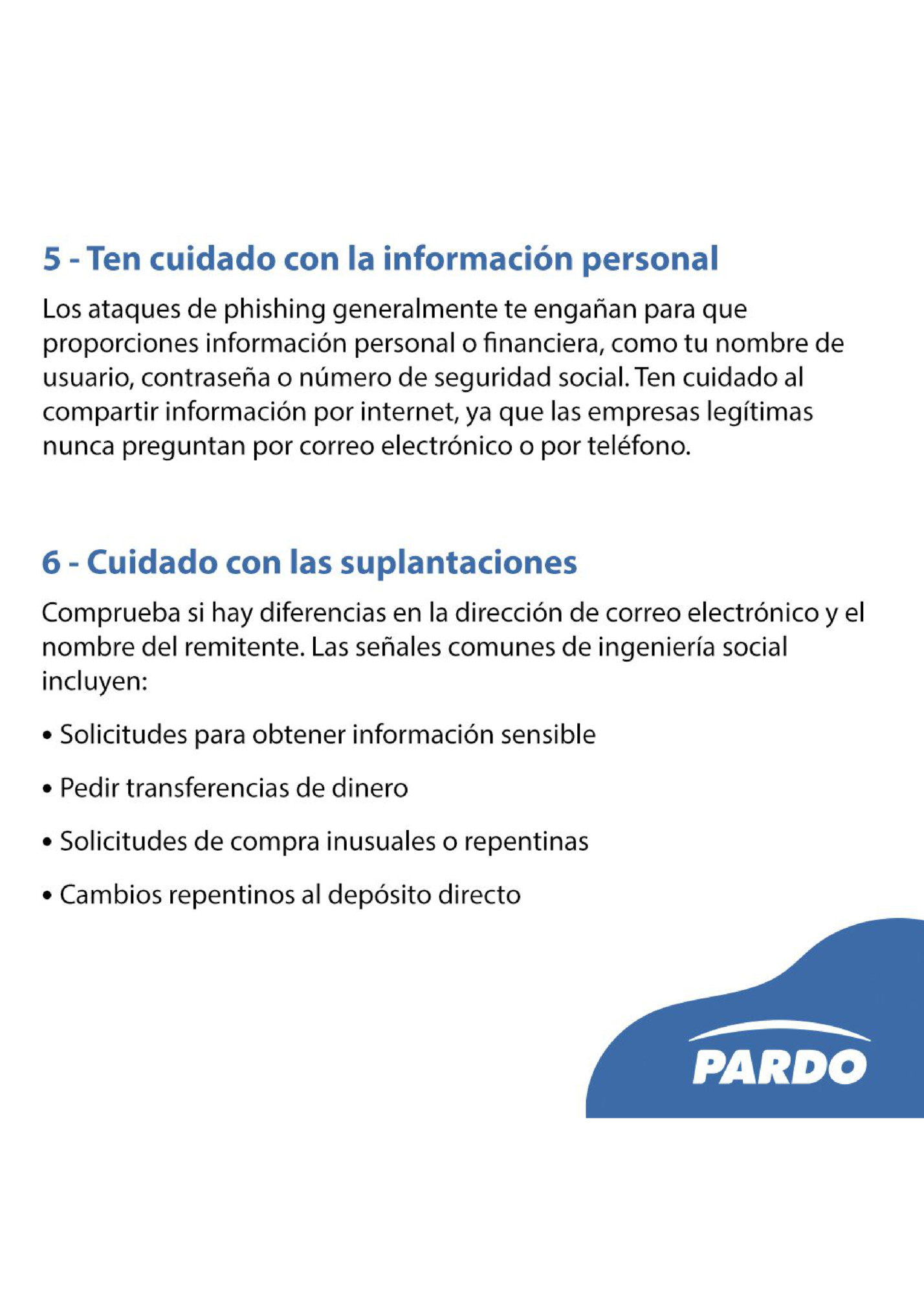 5 - Ten cuidado con la información personal

Los ataques de phishing generalmente te engañan para que proporciones información personal o financiera, como tu nombre de usuario, contraseña o número de seguridad social. Ten cuidado al compartir información por internet, ya que las empresas legítimas nunca preguntan por correo electrónico o por teléfono.

6 - Cuidado con las suplantaciones

Comprueba si hay diferencias en la dirección de correo electrónico y el nombre del remitente. Las señales comunes de ingeniería social incluyen:

• Solicitudes para obtener información sensible

• Pedir transferencias de dinero

• Solicitudes de compra inusuales o repentinas

• Cambios repentinos al depósito directo

PARDO